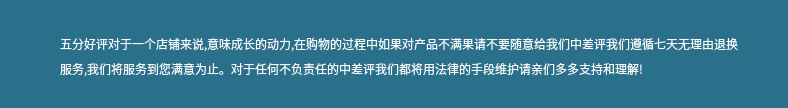 五分好评对于一个店铺来说,意味成长的动力,在购物的过程中如果对产品不满果请不要随意给我们中差评我们遵循七天无理由退换服务,我们将服务到您满意为止。对于任何不负责任的中差评我们都将用法律的手段维护请亲们多多支持和理解!